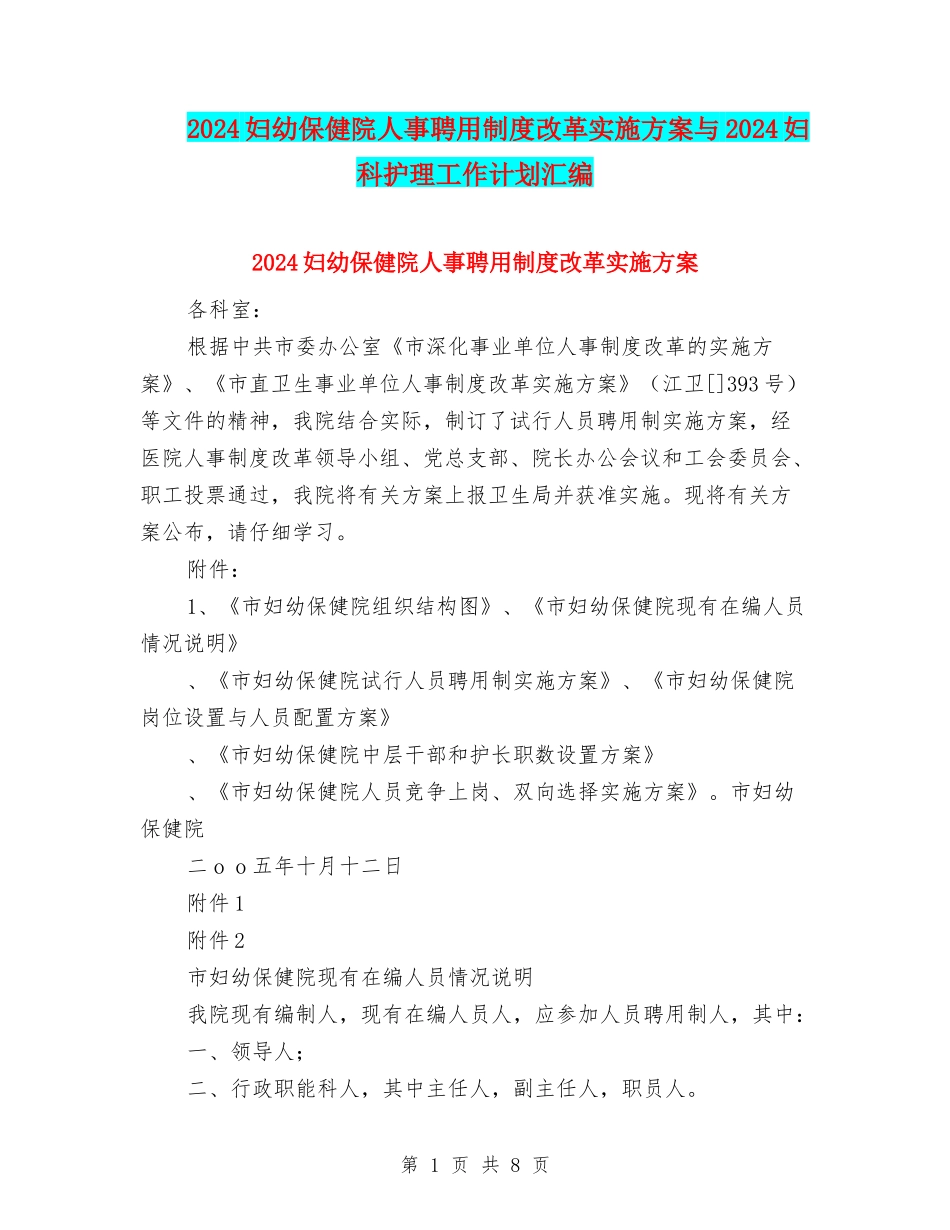 2024妇幼保健院人事聘用制度改革实施方案与2024妇科护理工作计划汇编

2024妇幼保健院人事聘用制度改革实施方案

各科室：

根据中共市委办公室《市深化事业单位人事制度改革的实施方案》、《市直卫生事业单位人事制度改革实施方案》（江卫[]393号）等文件的精神，我院结合实际，制订了试行人员聘用制实施方案，经医院人事制度改革领导小组、党总支部、院长办公会议和工会委员会、职工投票通过，我院将有关方案上报卫生局并获准实施。现将有关方案公布，请仔细学习。

附件：

1、《市妇幼保健院组织结构图》、《市妇幼保健院现有在编人员情况说明》

、《市妇幼保健院试行人员聘用制实施方案》、《市妇幼保健院岗位设置与人员配置方案》

、《市妇幼保健院中层干部和护长职数设置方案》

、《市妇幼保健院人员竞争上岗、双向选择实施方案》。市妇幼保健院

二ｏｏ五年十月十二日

附件1

附件2

市妇幼保健院现有在编人员情况说明

我院现有编制人，现有在编人员人，应参加人员聘用制人，其中：

一、领导人；

二、行政职能科人，其中主任人，副主任人，职员人。

第 1 页 共 8 页